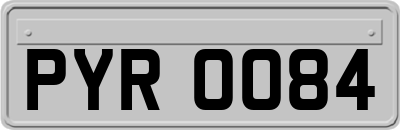 PYR 0084